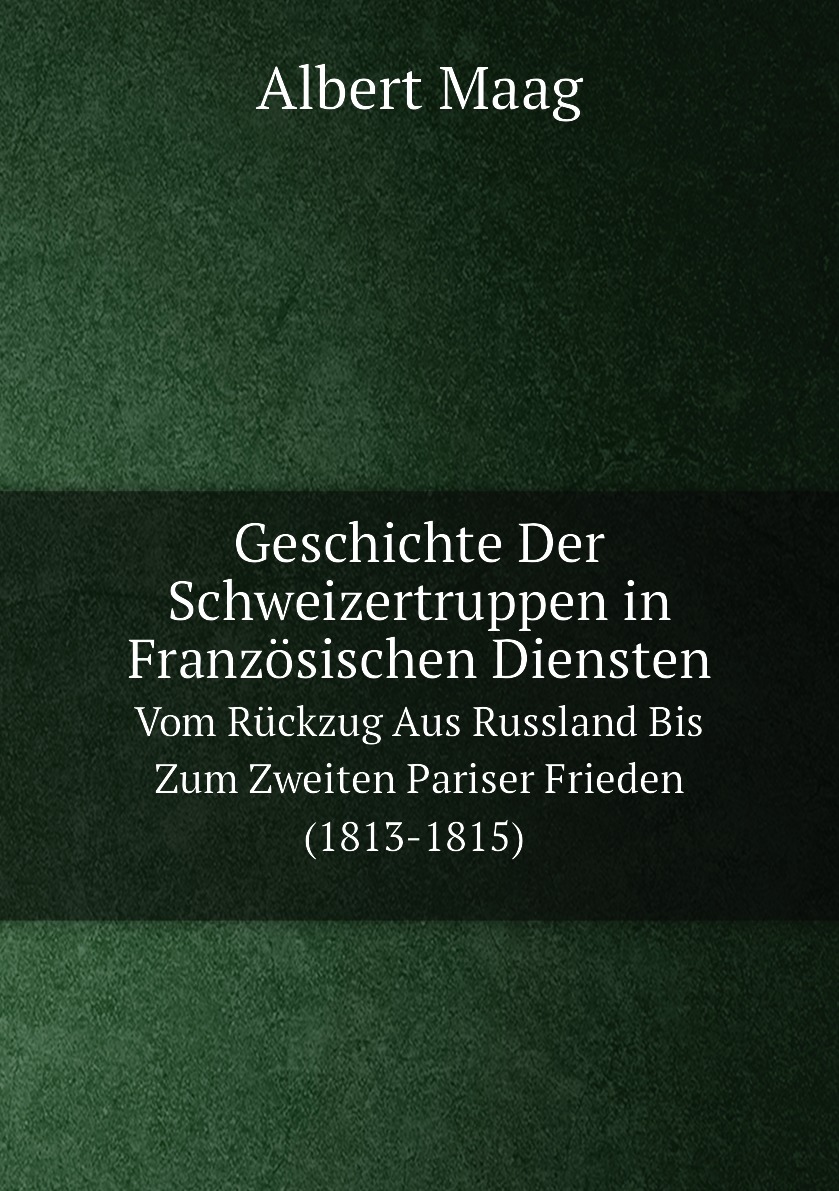 Albert Maag

Geschichte Der Schweizertruppen in Französischen Diensten

Vom Rückzug Aus Russland Bis Zum Zweiten Pariser Frieden (1813-1815)